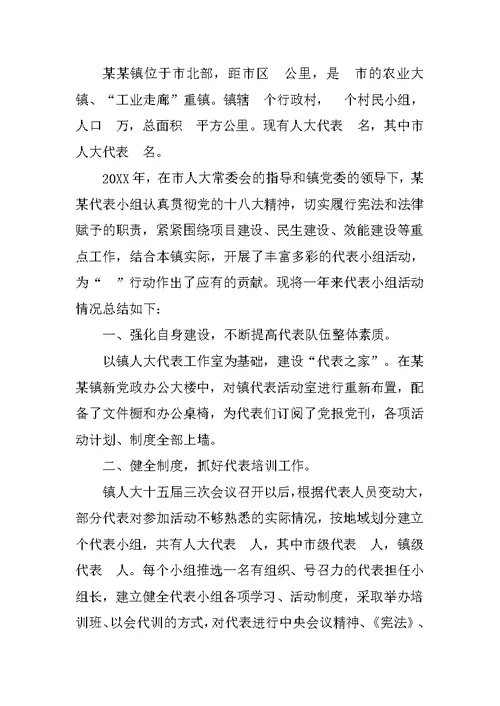 某某镇位于市北部，距市区 公里，是 市的农业大镇、“工业走廊”重镇。镇辖 个行政村， 个村民小组，人口 万，总面积 平方公里。现有人大代表 名，其中市人大代表 名。

20XX年，在市人大常委会的指导和镇党委的领导下，某某代表小组认真贯彻党的十八大精神，切实履行宪法和法律赋予的职责，紧紧围绕项目建设、民生建设、效能建设等重点工作，结合本镇实际，开展了丰富多彩的代表小组活动，为“ ”行动作出了应有的贡献。现将一年来代表小组活动情况总结如下：

一、强化自身建设，不断提高代表队伍整体素质。

以镇人大代表工作室为基础，建设“代表之家”。在某某镇新党政办公大楼中，对镇代表活动室进行重新布置，配备了文件橱和办公桌椅，为代表们订阅了党报党刊，各项活动计划、制度全部上墙。

二、健全制度，抓好代表培训工作。

镇人大十五届三次会议召开以后，根据代表人员变动大，部分代表对参加活动不够熟悉的实际情况，按地域划分建立 个代表小组，共有人大代表 人，其中市级代表 人，镇级代表 人。每个小组推选一名有组织、号召力的代表担任小组长，建立健全代表小组各项学习、活动制度，采取举办培训班、以会代训的方式，对代表进行中央会议精神、《宪法》、